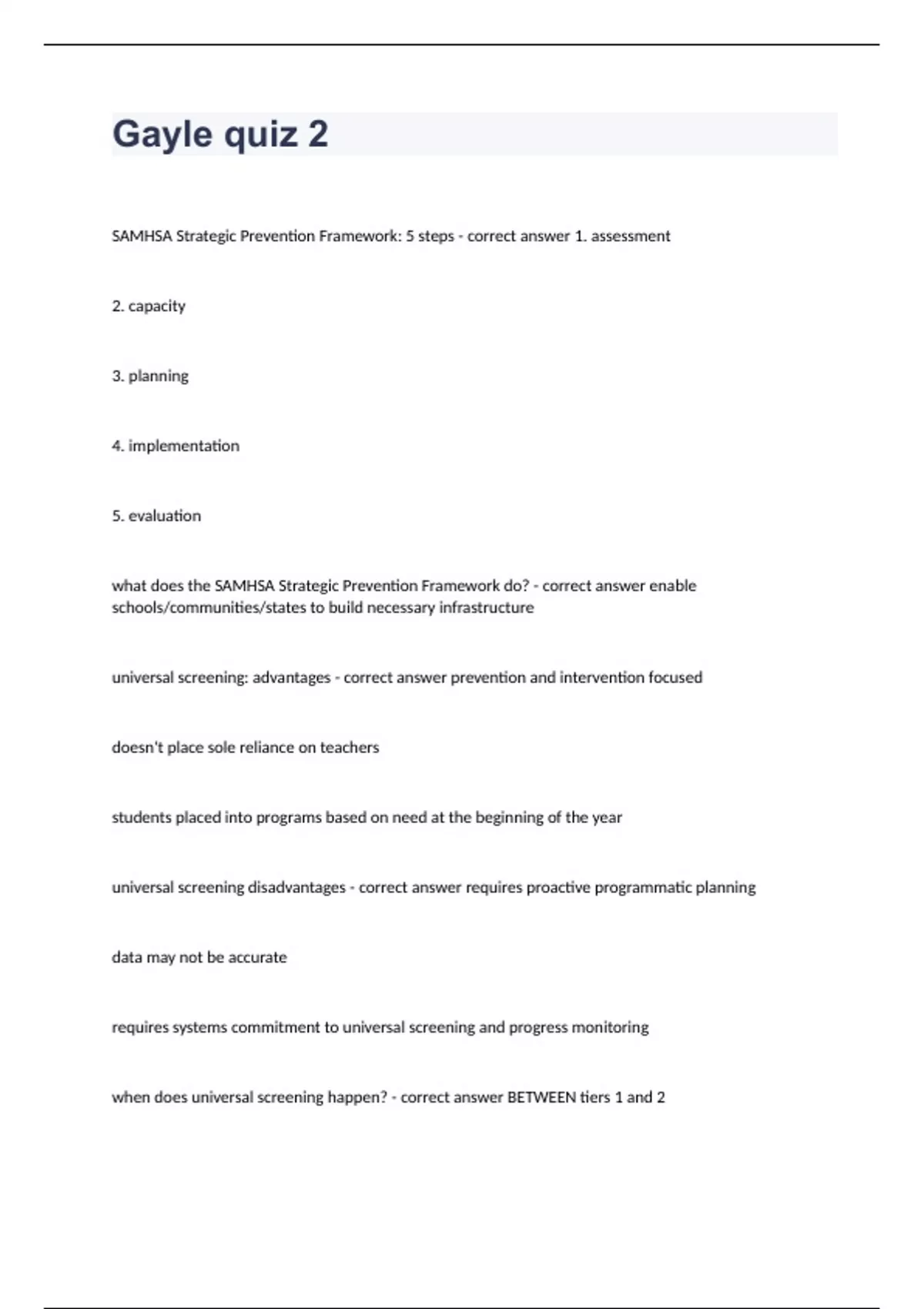 Gayle quiz 2

SAMHSA Strategic Prevention Framework: 5 steps - correct answer 1. assessment

2. capacity

3. planning

4. implementation

5. evaluation

what does the SAMHSA Strategic Prevention Framework do? - correct answer enable schools/communities/states to build necessary infrastructure

universal screening: advantages - correct answer prevention and intervention focused

doesn't place sole reliance on teachers

students placed into programs based on need at the beginning of the year

universal screening disadvantages - correct answer requires proactive programmatic planning

data may not be accurate

requires systems commitment to universal screening and progress monitoring

when does universal screening happen? - correct answer BETWEEN tiers 1 and 2